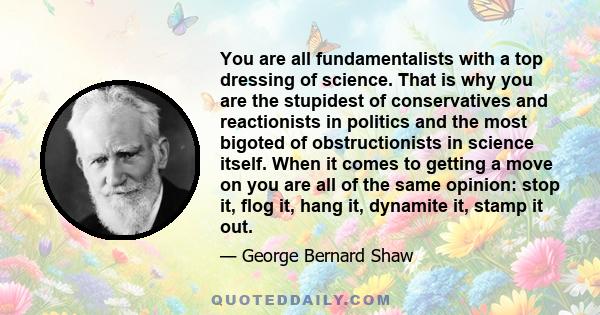 You are all fundamentalists with a top dressing of science. That is why you are the stupidest of conservatives and reactionists in politics and the most bigoted of obstructionists in science itself. When it comes to getting a move on you are all of the same opinion: stop it, flog it, hang it, dynamite it, stamp it out.

— George Bernard Shaw

QUOTEDDAILY.COM